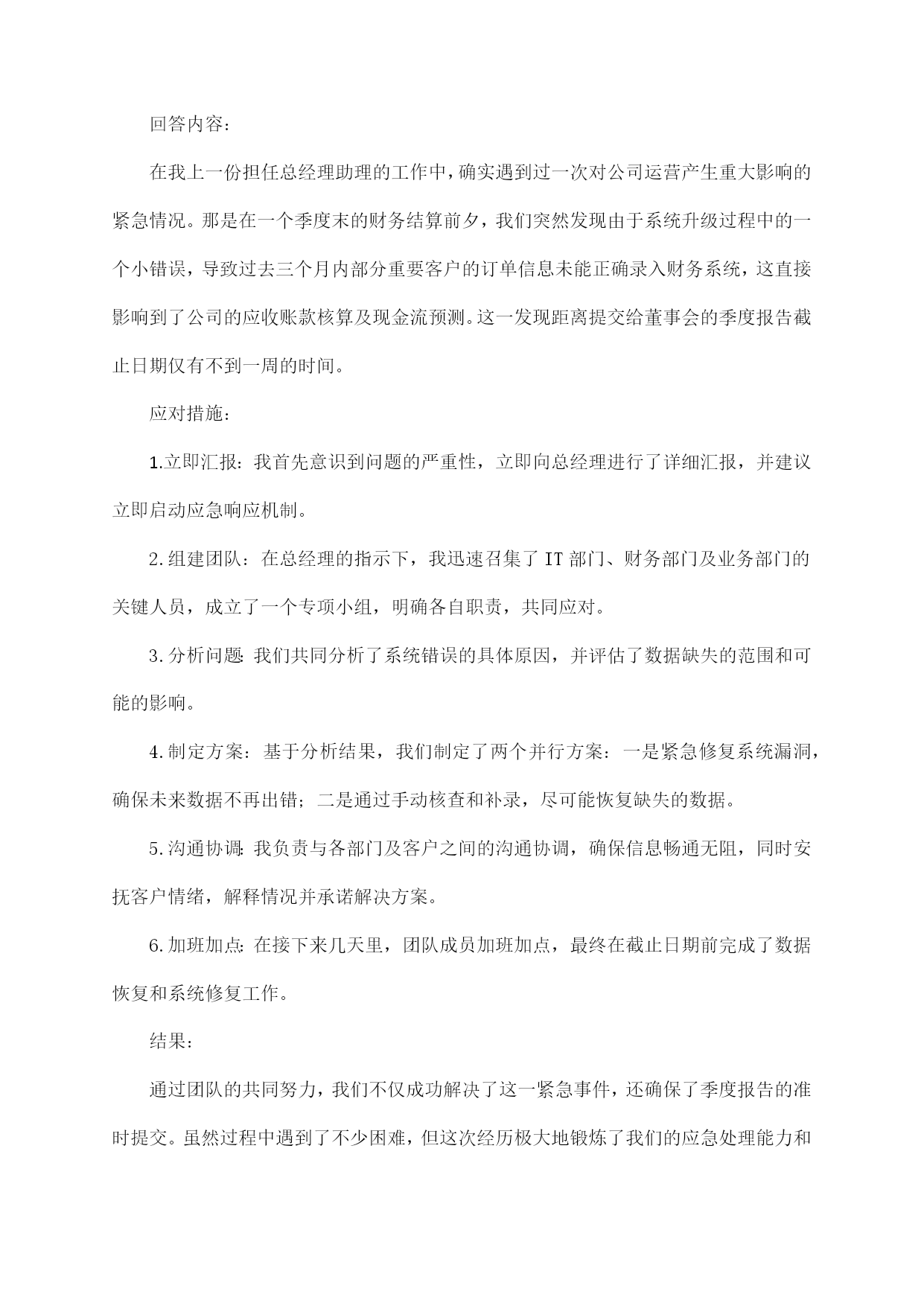 回答内容：

在我上一份担任总经理助理的工作中，确实遇到过一次对公司运营产生重大影响的紧急情况。那是在一个季度末的财务结算前夕，我们突然发现由于系统升级过程中的一个小错误，导致过去三个月内部分重要客户的订单信息未能正确录入财务系统，这直接影响到了公司的应收账款核算及现金流预测。这一发现距离提交给董事会的季度报告截止日期仅有不到一周的时间。

应对措施：

1.立即汇报：我首先意识到问题的严重性，立即向总经理进行了详细汇报，并建议立即启动应急响应机制。

2.组建团队：在总经理的指示下，我迅速召集了IT部门、财务部门及业务部门的关键人员，成立了一个专项小组，明确各自职责，共同应对。

3.分析问题：我们共同分析了系统错误的具体原因，并评估了数据缺失的范围和可能的影响。

4.制定方案：基于分析结果，我们制定了两个并行方案：一是紧急修复系统漏洞，确保未来数据不再出错；二是通过手动核查和补录，尽可能恢复缺失的数据。

5.沟通协调：我负责与各部门及客户之间的沟通协调，确保信息畅通无阻，同时安抚客户情绪，解释情况并承诺解决方案。

6.加班加点：在接下来几天里，团队成员加班加点，最终在截止日期前完成了数据恢复和系统修复工作。

结果：

通过团队的共同努力，我们不仅成功解决了这一紧急事件，还确保了季度报告的准时提交。虽然过程中遇到了不少困难，但这次经历极大地锻炼了我们的应急处理能力和